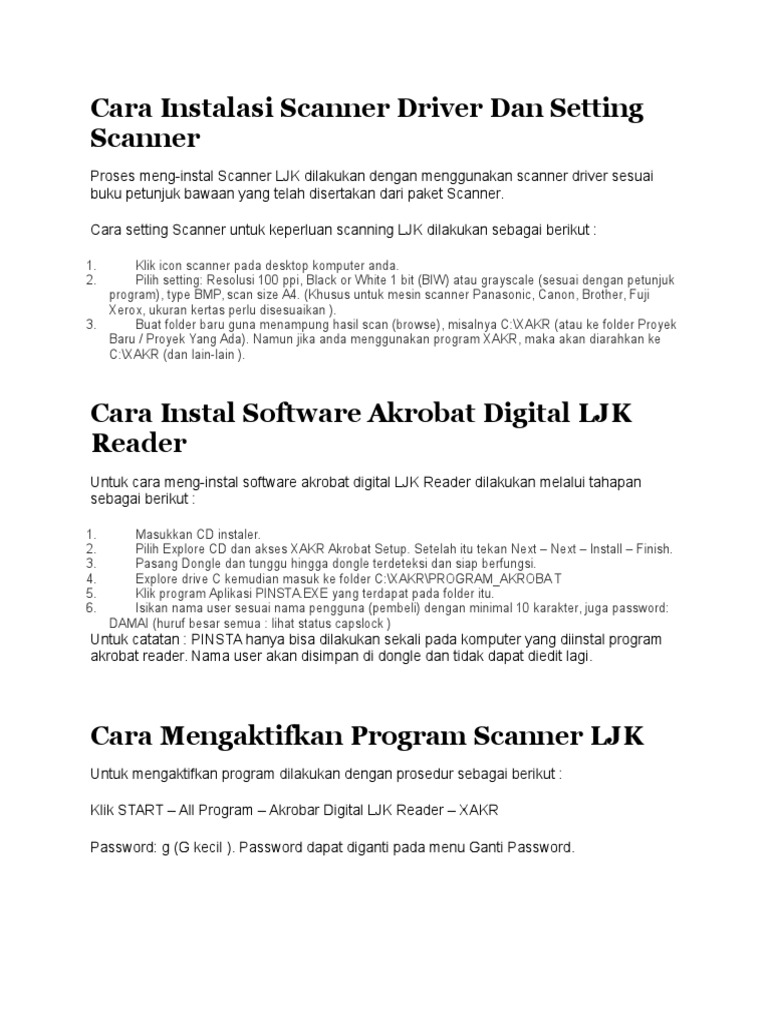 Cara Instalasi Scanner Driver Dan Setting Scanner

Proses meng-instal Scanner LJK dilakukan dengan menggunakan scanner driver sesuai buku petunjuk bawaan yang telah disertakan dari paket Scanner.

Cara setting Scanner untuk keperluan scanning LJK dilakukan sebagai berikut :

1. Klik icon scanner pada desktop komputer anda.
2. Pilih setting: Resolusi 100 ppi, Black or White 1 bit (BIW) atau grayscale (sesuai dengan petunjuk program), type BMP, scan size A4. (Khusus untuk mesin scanner Panasonic, Canon, Brother, Fuji Xerox, ukuran kertas perlu disesuaikan ).
3. Buat folder baru guna menampung hasil scan (browse), misalnya C:\XAKR (atau ke folder Proyek Baru / Proyek Yang Ada). Namun jika anda menggunakan program XAKR, maka akan diarahkan ke C:\XAKR (dan lain-lain ).

Cara Instal Software Akrobat Digital LJK Reader

Untuk cara meng-instal software akrobat digital LJK Reader dilakukan melalui tahapan sebagai berikut :

1. Masukkan CD instaler.
2. Pilih Explore CD dan akses XAKR Akrobat Setup. Setelah itu tekan Next – Next – Install – Finish.
3. Pasang Dongle dan tunggu hingga dongle terdeteksi dan siap berfungsi.
4. Explore drive C kemudian masuk ke folder C:\XAKR\PROGRAM_AKROBAT
5. Klik program Aplikasi PINSTA.EXE yang terdapat pada folder itu.
6. Isikan nama user sesuai nama pengguna (pembeli) dengan minimal 10 karakter, juga password: DAMAI (huruf besar semua : lihat status capslock )

Untuk catatan : PINSTA hanya bisa dilakukan sekali pada komputer yang diinstal program akrobat reader. Nama user akan disimpan di dongle dan tidak dapat diedit lagi.

Cara Mengaktifkan Program Scanner LJK

Untuk mengaktifkan program dilakukan dengan prosedur sebagai berikut :

Klik START – All Program – Akrobar Digital LJK Reader – XAKR

Password: g (G kecil ). Password dapat diganti pada menu Ganti Password.